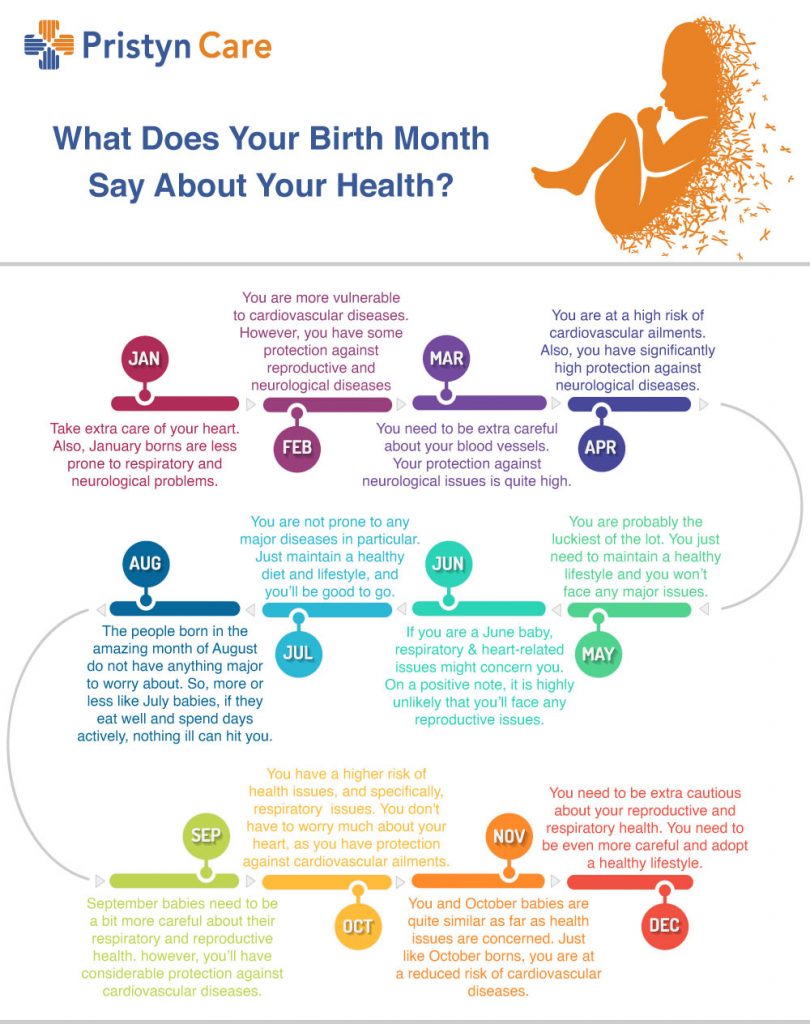 Pristyn Care

What Does Your Birth Month Say About Your Health?

JAN
Take extra care of your heart. Also, January borns are less prone to respiratory and neurological problems.

FEB
You are more vulnerable to cardiovascular diseases. However, you have some protection against reproductive and neurological diseases

MAR
You need to be extra careful about your blood vessels. Your protection against neurological issues is quite high.

APR
You are at a high risk of cardiovascular ailments. Also, you have significantly high protection against neurological diseases.

MAY
You are probably the luckiest of the lot. You just need to maintain a healthy lifestyle and you won't face any major issues.

JUN
If you are a June baby, respiratory & heart-related issues might concern you. On a positive note, it is highly unlikely that you'll face any reproductive issues.

JUL
You are not prone to any major diseases in particular. Just maintain a healthy diet and lifestyle, and you'll be good to go.

AUG
The people born in the amazing month of August do not have anything major to worry about. So, more or less like July babies, if they eat well and spend days actively, nothing ill can hit you.

SEP
September babies need to be a bit more careful about their respiratory and reproductive health. however, you'll have considerable protection against cardiovascular diseases.

OCT
You have a higher risk of health issues, and specifically, respiratory issues. You don't have to worry much about your heart, as you have protection against cardiovascular ailments.

NOV
You and October babies are quite similar as far as health issues are concerned. Just like October borns, you are at a reduced risk of cardiovascular diseases.

DEC
You need to be extra cautious about your reproductive and respiratory health. You need to be even more careful and adopt a healthy lifestyle.